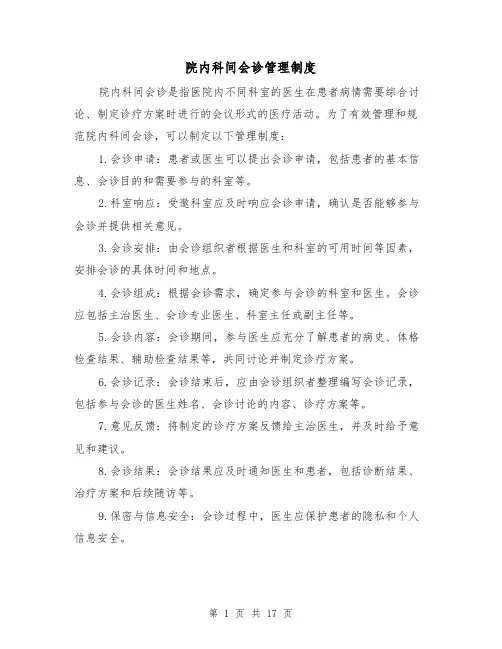 院内科间会诊管理制度

院内科间会诊是指医院内不同科室的医生在患者病情需要综合讨论、制定诊疗方案时进行的会议形式的医疗活动。为了有效管理和规范院内科间会诊，可以制定以下管理制度：

1.会诊申请：患者或医生可以提出会诊申请，包括患者的基本信息、会诊目的和需要参与的科室等。

2.科室响应：受邀科室应及时响应会诊申请，确认是否能够参与会诊并提供相关意见。

3.会诊安排：由会诊组织者根据医生和科室的可用时间等因素，安排会诊的具体时间和地点。

4.会诊组成：根据会诊需求，确定参与会诊的科室和医生。会诊应包括主治医生、会诊专业医生、科室主任或副主任等。

5.会诊内容：会诊期间，参与医生应充分了解患者的病史、体格检查结果、辅助检查结果等，共同讨论并制定诊疗方案。

6.会诊记录：会诊结束后，应由会诊组织者整理编写会诊记录，包括参与会诊的医生姓名、会诊讨论的内容、诊疗方案等。

7.意见反馈：将制定的诊疗方案反馈给主治医生，并及时给予意见和建议。

8.会诊结果：会诊结果应及时通知医生和患者，包括诊断结果、治疗方案和后续随访等。

9.保密与信息安全：会诊过程中，医生应保护患者的隐私和个人信息安全。

第 1 页 共 17 页